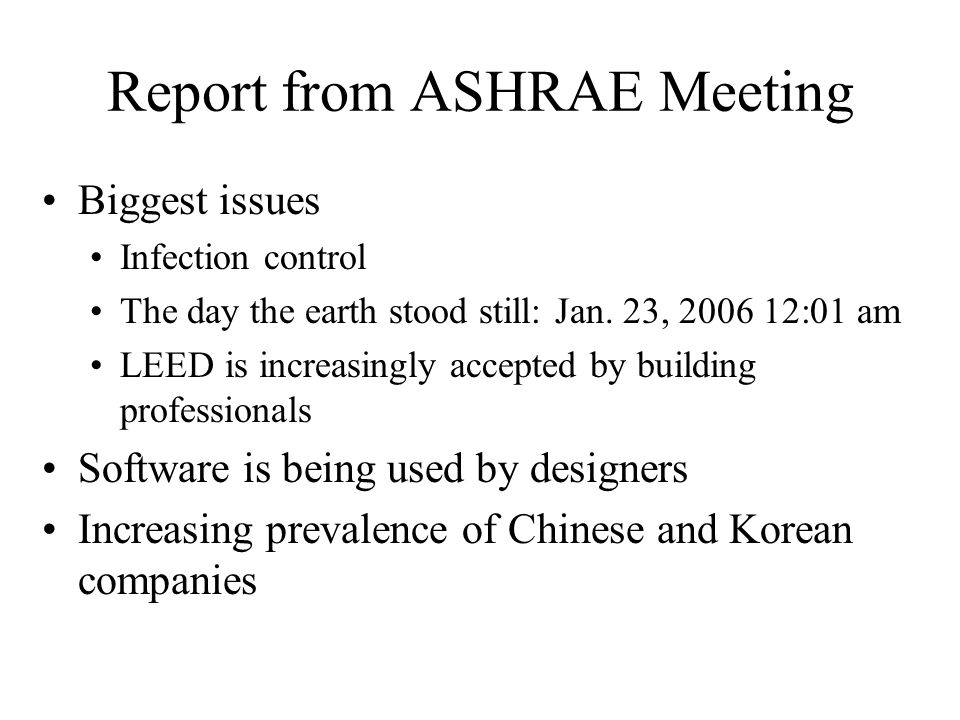 Report from ASHRAE Meeting

• Biggest issues
 • Infection control
 • The day the earth stood still: Jan. 23, 2006 12:01 am
 • LEED is increasingly accepted by building professionals
• Software is being used by designers
• Increasing prevalence of Chinese and Korean companies